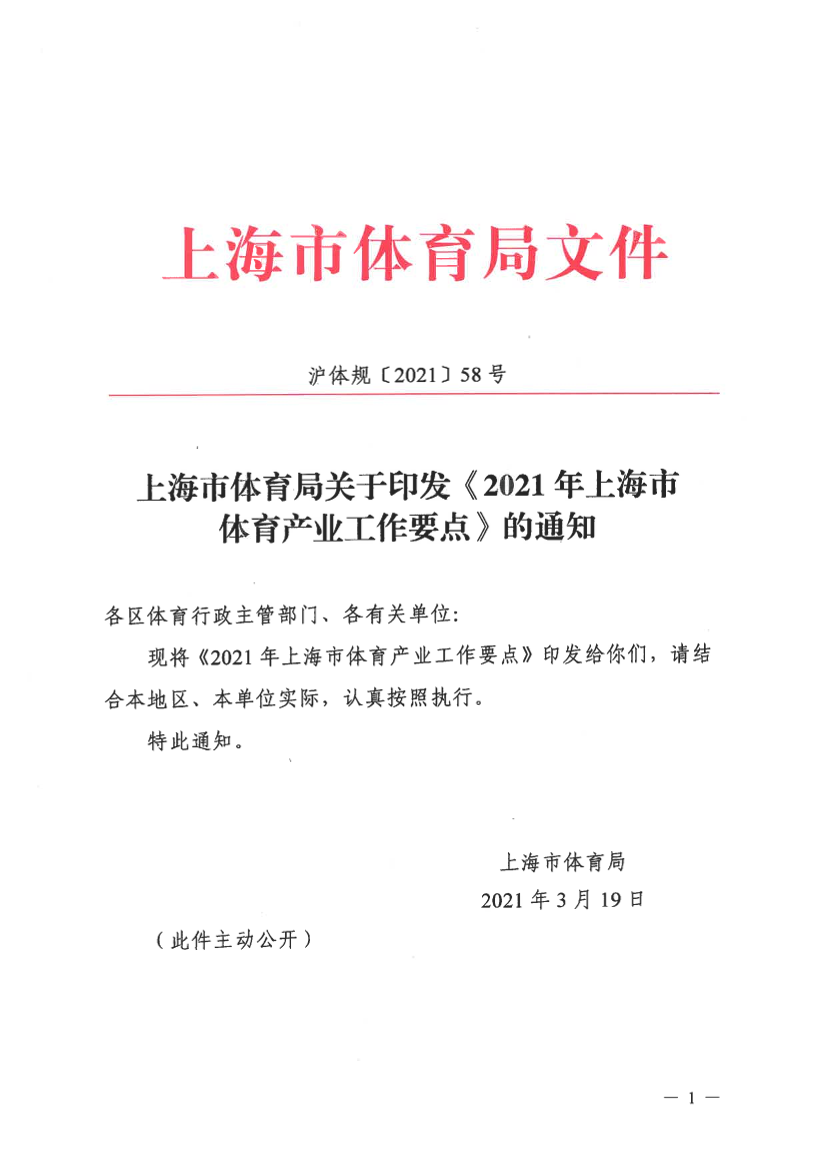 上海市体育局文件

沪体规〔2021〕58号

上海市体育局关于印发《2021年上海市体育产业工作要点》的通知

各区体育行政主管部门、各有关单位:

现将《2021年上海市体育产业工作要点》印发给你们，请结合本地区、本单位实际，认真按照执行。

特此通知。

上海市体育局
2021年3月19日

（此件主动公开）

— 1 —